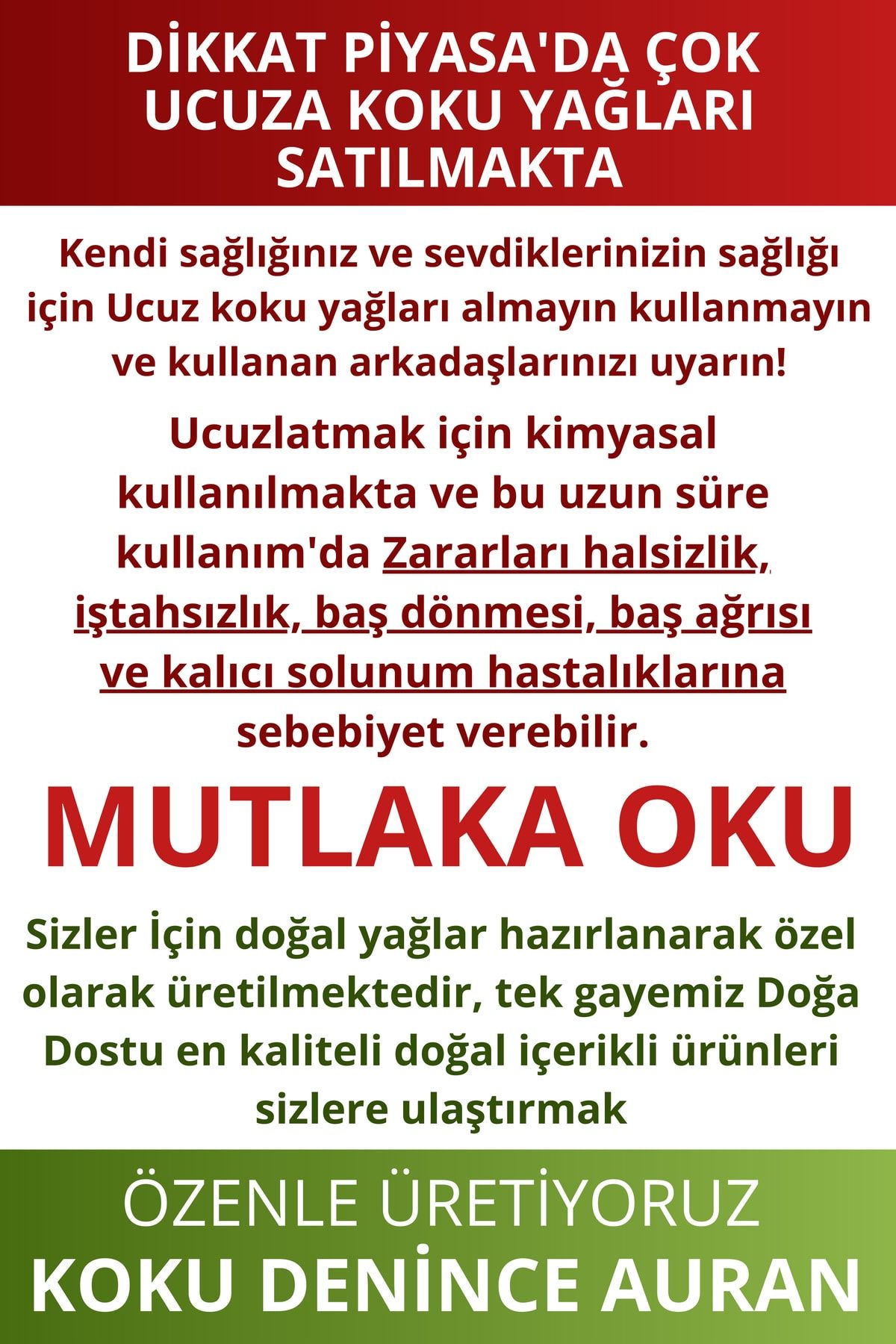 DİKKAT PİYASA'DA ÇOK UCUZA KOKU YAĞLARI SATILMAKTA

Kendi sağlığınız ve sevdiklerinizin sağlığı için Ucuz koku yağları almayın kullanmayın ve kullanan arkadaşlarınızı uyarın!

Ucuzlatmak için kimyasal kullanılmakta ve bu uzun süre kullanım'da Zararları halsizlik, iştahsızlık, baş dönmesi, baş ağrısı ve kalıcı solunum hastalıklarına sebebiyet verebilir.

MUTLAKA OKU

Sizler İçin doğal yağlar hazırlanarak özel olarak üretilmektedir, tek gayemiz Doğa Dostu en kaliteli doğal içerikli ürünleri sizlere ulaştırmak

ÖZENLE ÜRETİYORUZ
KOKU DENİNCE AURAN